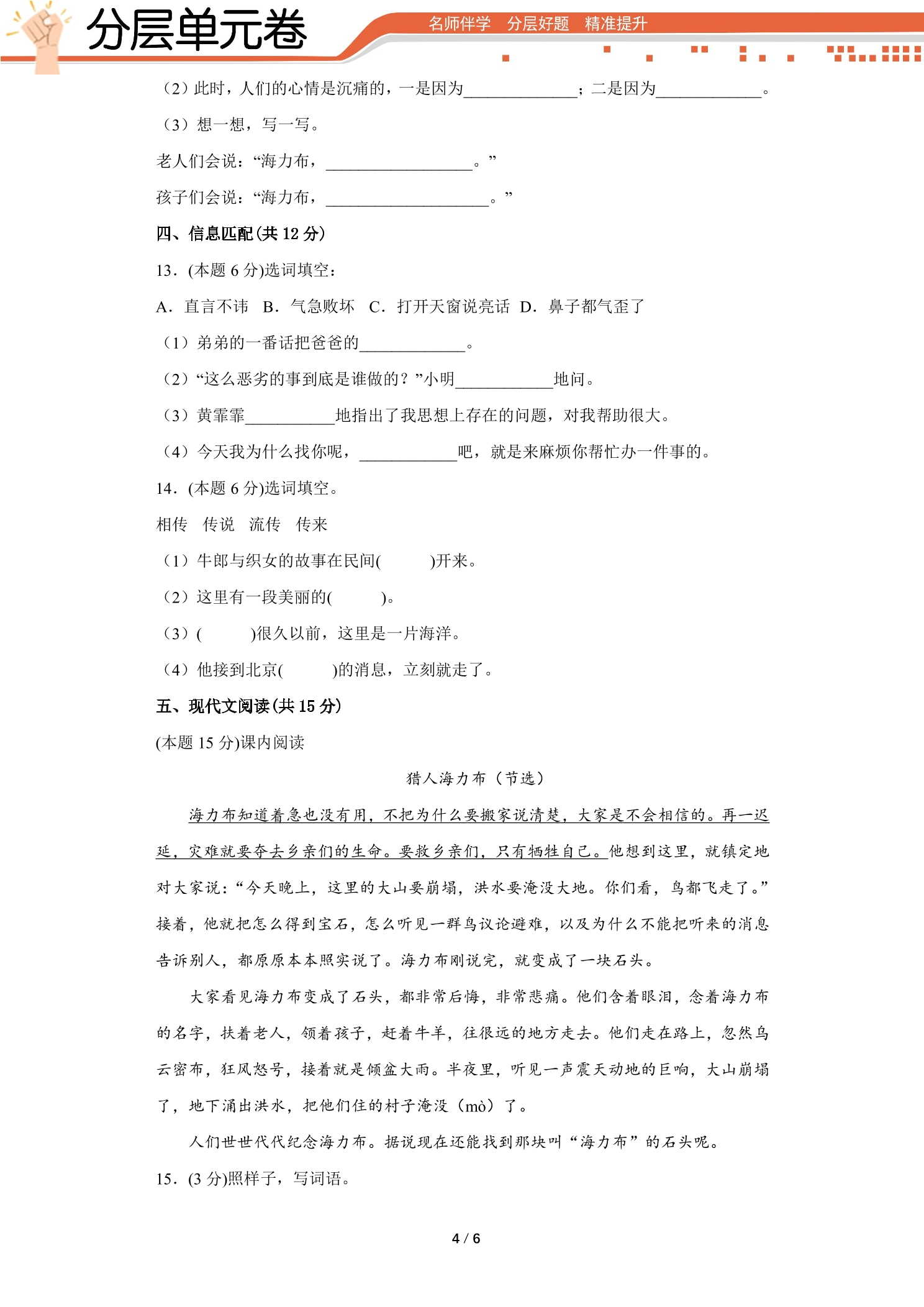 分层单元卷

名师伴学 分层好题 精准提升

（2）此时，人们的心情是沉痛的，一是因为____；二是因为____。

（3）想一想，写一写。

老人们会说：“海力布，____。”

孩子们会说：“海力布，____。”

四、信息匹配(共12分)

13．(本题6分)选词填空：

A．直言不讳 B．气急败坏 C．打开天窗说亮话 D．鼻子都气歪了

（1）弟弟的一番话把爸爸的____。

（2）“这么恶劣的事到底是谁做的？”小明____地问。

（3）黄霏霏____地指出了我思想上存在的问题，对我帮助很大。

（4）今天我为什么找你呢，____吧，就是来麻烦你帮忙办一件事的。

14．(本题6分)选词填空。

相传 传说 流传 传来

（1）牛郎与织女的故事在民间(    )开来。

（2）这里有一段美丽的(    )。

（3）(    )很久以前，这里是一片海洋。

（4）他接到北京(    )的消息，立刻就走了。

五、现代文阅读(共15分)

(本题15分)课内阅读

猎人海力布（节选）

海力布知道着急也没有用，不把为什么要搬家说清楚，大家是不会相信的。再一迟延，灾难就要夺去乡亲们的生命。要救乡亲们，只有牺牲自己。他想到这里，就镇定地对大家说：“今天晚上，这里的大山要崩塌，洪水要淹没大地。你们看，鸟都飞走了。”接着，他就把怎么得到宝石，怎么听见一群鸟议论避难，以及为什么不能把听来的消息告诉别人，都原原本本照实说了。海力布刚说完，就变成了一块石头。

大家看见海力布变成了石头，都非常后悔，非常悲痛。他们含着眼泪，念着海力布的名字，扶着老人，领着孩子，赶着牛羊，往很远的地方走去。他们走在路上，忽然乌云密布，狂风怒号，接着就是倾盆大雨。半夜里，听见一声震天动地的巨响，大山崩塌了，地下涌出洪水，把他们住的村子淹没（mò）了。

人们世世代代纪念海力布。据说现在还能找到那块叫“海力布”的石头呢。

15．(3分)照样子，写词语。

4 / 6